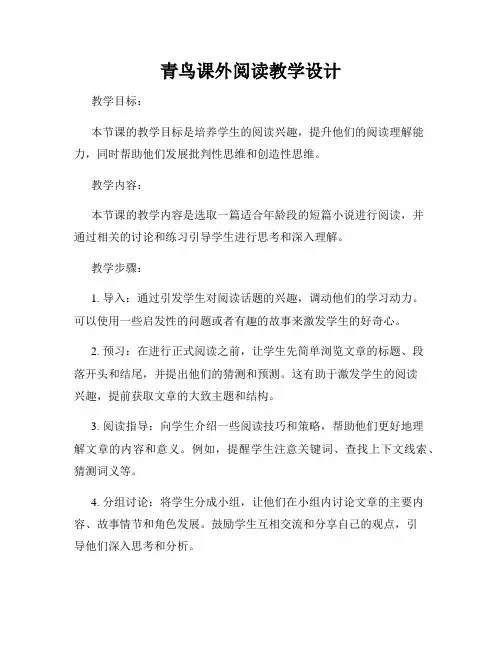 青鸟课外阅读教学设计

教学目标：

本节课的教学目标是培养学生的阅读兴趣，提升他们的阅读理解能力，同时帮助他们发展批判性思维和创造性思维。

教学内容：

本节课的教学内容是选取一篇适合年龄段的短篇小说进行阅读，并通过相关的讨论和练习引导学生进行思考和深入理解。

教学步骤：

1. 导入：通过引发学生对阅读话题的兴趣，调动他们的学习动力。可以使用一些启发性的问题或者有趣的故事来激发学生的好奇心。

2. 预习：在进行正式阅读之前，让学生先简单浏览文章的标题、段落开头和结尾，并提出他们的猜测和预测。这有助于激发学生的阅读兴趣，提前获取文章的大致主题和结构。

3. 阅读指导：向学生介绍一些阅读技巧和策略，帮助他们更好地理解文章的内容和意义。例如，提醒学生注意关键词、查找上下文线索、猜测词义等。

4. 分组讨论：将学生分成小组，让他们在小组内讨论文章的主要内容、故事情节和角色发展。鼓励学生互相交流和分享自己的观点，引导他们深入思考和分析。